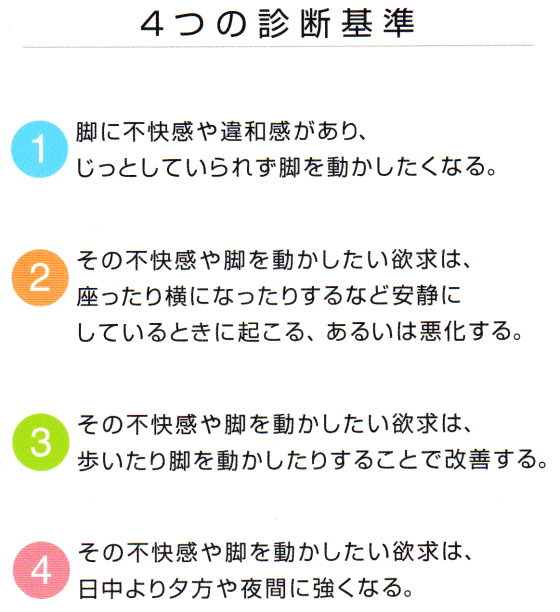 4つの診断基準

1 脚に不快感や違和感があり、じっとしていられず脚を動かしたくなる。

2 その不快感や脚を動かしたい欲求は、座ったり横になったりするなど安静にしているときに起こる、あるいは悪化する。

3 その不快感や脚を動かしたい欲求は、歩いたり脚を動かしたりすることで改善する。

4 その不快感や脚を動かしたい欲求は、日中より夕方や夜間に強くなる。